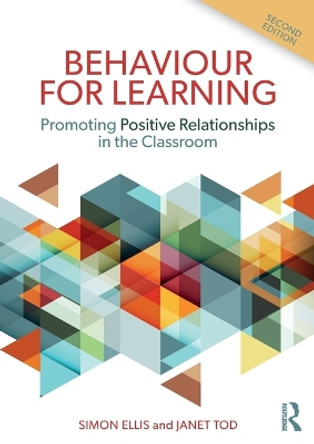 SECOND EDITION

BEHAVIOUR FOR LEARNING

Promoting Positive Relationships in the Classroom

SIMON ELLIS and JANET TOD

ROUTLEDGE